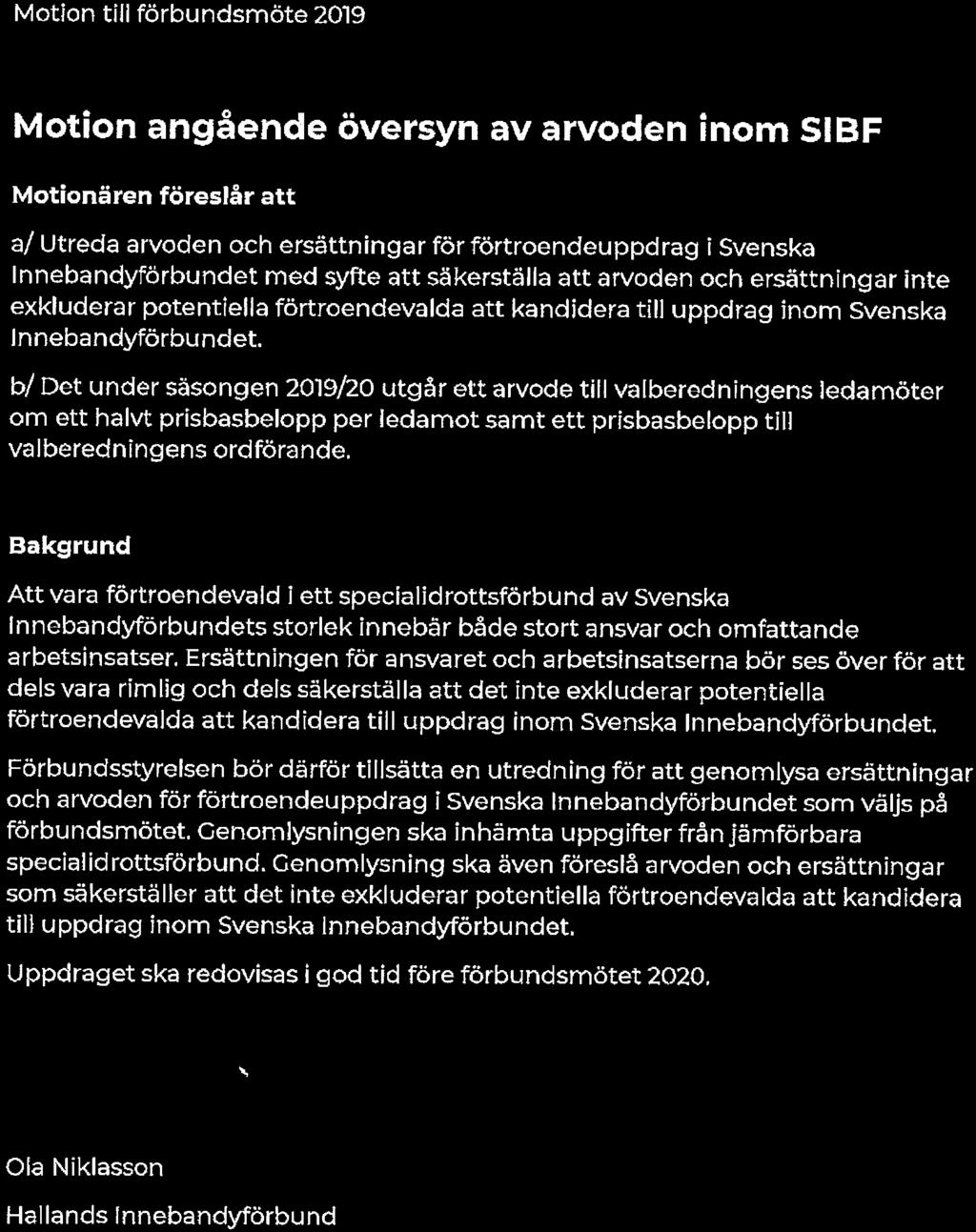 Motion till förbundsmöte 2019

Motion angående översyn av arvoden inom SIBF

Motionären föreslår att

a/ Utreda arvoden och ersättningar för förtroendeuppdrag i Svenska Innebandyförbundet med syfte att säkerställa att arvoden och ersättningar inte exkluderar potentiella förtroendevalda att kandidera till uppdrag inom Svenska Innebandyförbundet.

b/ Det under säsongen 2019/20 utgår ett arvode till valberedningens ledamöter om ett halvt prisbasbelopp per ledamot samt ett prisbasbelopp till valberedningens ordförande.

Bakgrund

Att vara förtroendevald i ett specialidrottsförbund av Svenska Innebandyförbundets storlek innebär både stort ansvar och omfattande arbetsinsatser. Ersättningen för ansvaret och arbetsinsatserna bör ses över för att dels vara rimlig och dels säkerställa att det inte exkluderar potentiella förtroendevalda att kandidera till uppdrag inom Svenska Innebandyförbundet.

Förbundsstyrelsen bör därför tillsätta en utredning för att genomlysa ersättningar och arvoden för förtroendeuppdrag i Svenska Innebandyförbundet som väljs på förbundsmötet. Genomlysningen ska inhämta uppgifter från jämförbara specialidrottsförbund. Genomlysning ska även föreslå arvoden och ersättningar som säkerställer att det inte exkluderar potentiella förtroendevalda att kandidera till uppdrag inom Svenska Innebandyförbundet.

Uppdraget ska redovisas i god tid före förbundsmötet 2020.

Ola Niklasson

Hallands Innebandyförbund